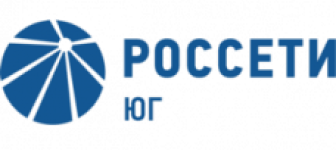 РОССЕТИ
ЮГ